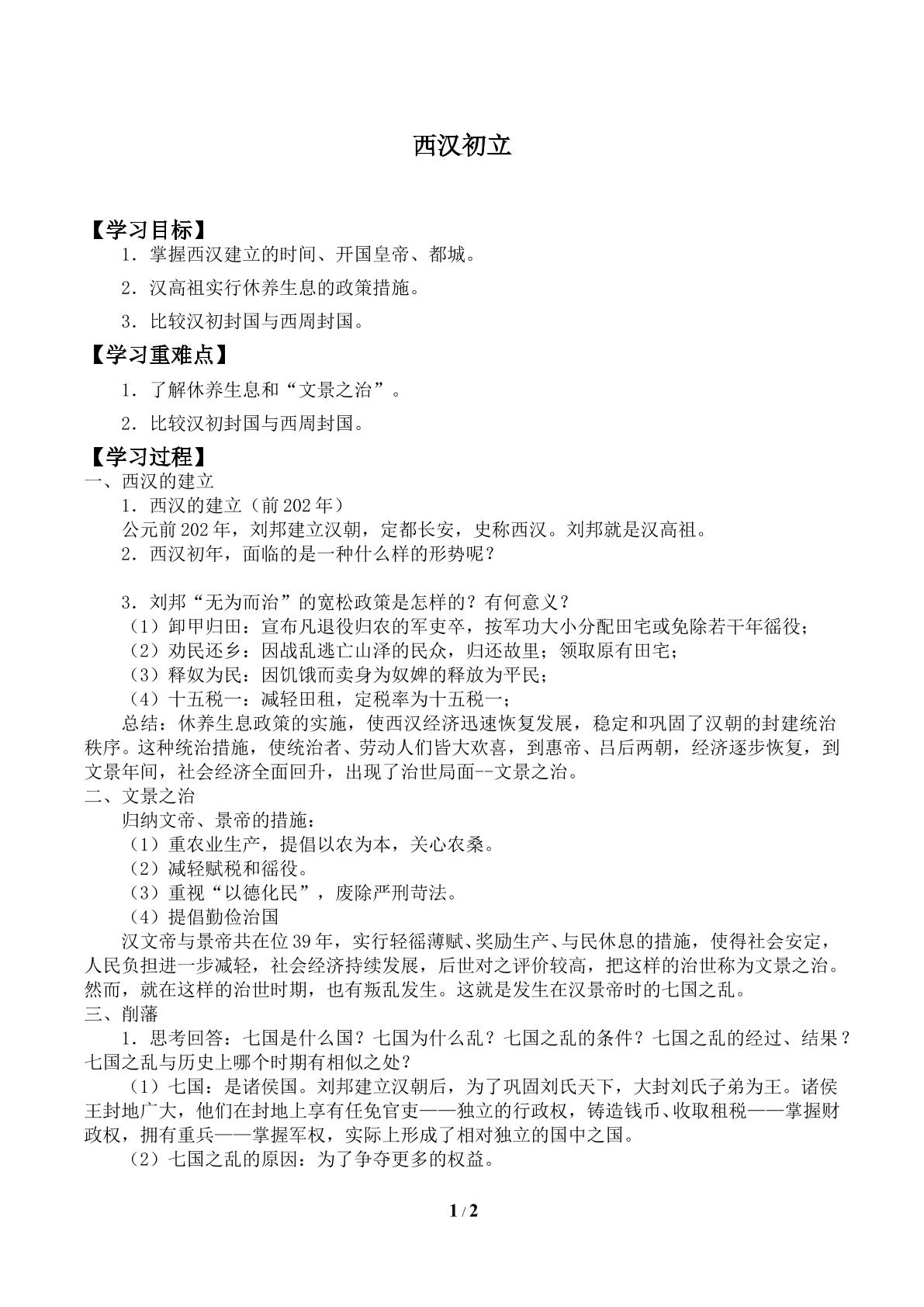 西汉初立

【学习目标】

1．掌握西汉建立的时间、开国皇帝、都城。

2．汉高祖实行休养生息的政策措施。

3．比较汉初封国与西周封国。

【学习重难点】

1．了解休养生息和“文景之治”。

2．比较汉初封国与西周封国。

【学习过程】

一、西汉的建立

1．西汉的建立（前202年）

公元前202年，刘邦建立汉朝，定都长安，史称西汉。刘邦就是汉高祖。

2．西汉初年，面临的是一种什么样的形势呢？

3．刘邦“无为而治”的宽松政策是怎样的？有何意义？

（1）卸甲归田：宣布凡退役归农的军吏卒，按军功大小分配田宅或免除若干年徭役；

（2）劝民还乡：因战乱逃亡山泽的民众，归还故里；领取原有田宅；

（3）释奴为民：因饥饿而卖身为奴婢的释放为平民；

（4）十五税一：减轻田租，定税率为十五税一；

总结：休养生息政策的实施，使西汉经济迅速恢复发展，稳定和巩固了汉朝的封建统治秩序。这种统治措施，使统治者、劳动人们皆大欢喜，到惠帝、吕后两朝，经济逐步恢复，到文景年间，社会经济全面回升，出现了治世局面--文景之治。

二、文景之治

归纳文帝、景帝的措施：

（1）重农业生产，提倡以农为本，关心农桑。

（2）减轻赋税和徭役。

（3）重视“以德化民”，废除严刑苛法。

（4）提倡勤俭治国

汉文帝与景帝共在位39年，实行轻徭薄赋、奖励生产、与民休息的措施，使得社会安定，人民负担进一步减轻，社会经济持续发展，后世对之评价较高，把这样的治世称为文景之治。然而，就在这样的治世时期，也有叛乱发生。这就是发生在汉景帝时的七国之乱。

三、削藩

1．思考回答：七国是什么国？七国为什么乱？七国之乱的条件？七国之乱的经过、结果？七国之乱与历史上哪个时期有相似之处？

（1）七国：是诸侯国。刘邦建立汉朝后，为了巩固刘氏天下，大封刘氏子弟为王。诸侯王封地广大，他们在封地上享有任免官吏——独立的行政权，铸造钱币、收取租税——掌握财政权，拥有重兵——掌握军权，实际上形成了相对独立的国中之国。

（2）七国之乱的原因：为了争夺更多的权益。

1 / 2